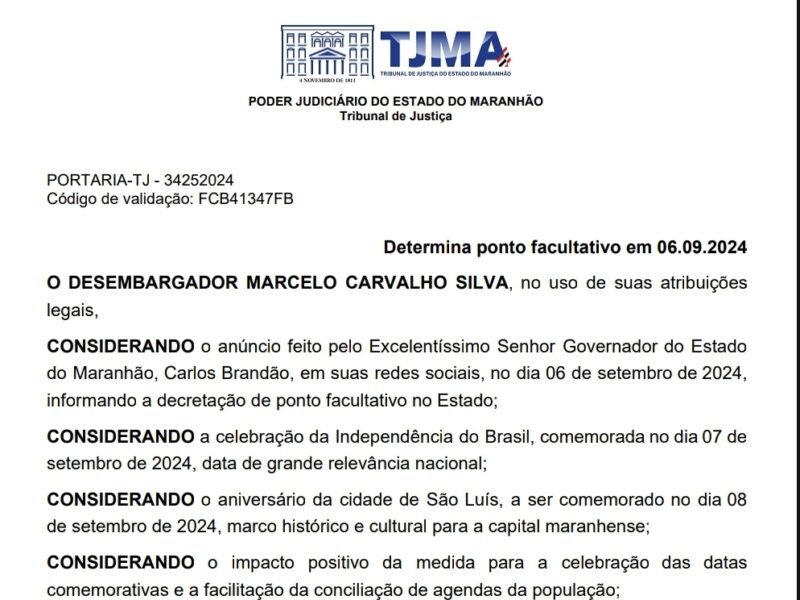 4 NOVEMBRO DE 1813

TJMA
TRIBUNAL DE JUSTIÇA DO ESTADO DO MARANHÃO

PODER JUDICIÁRIO DO ESTADO DO MARANHÃO
Tribunal de Justiça

PORTARIA-TJ - 34252024
Código de validação: FCB41347FB

Determina ponto facultativo em 06.09.2024

O DESEMBARGADOR MARCELO CARVALHO SILVA, no uso de suas atribuições legais,

CONSIDERANDO o anúncio feito pelo Excelentíssimo Senhor Governador do Estado do Maranhão, Carlos Brandão, em suas redes sociais, no dia 06 de setembro de 2024, informando a decretação de ponto facultativo no Estado;

CONSIDERANDO a celebração da Independência do Brasil, comemorada no dia 07 de setembro de 2024, data de grande relevância nacional;

CONSIDERANDO o aniversário da cidade de São Luís, a ser comemorado no dia 08 de setembro de 2024, marco histórico e cultural para a capital maranhense;

CONSIDERANDO o impacto positivo da medida para a celebração das datas comemorativas e a facilitação da conciliação de agendas da população;